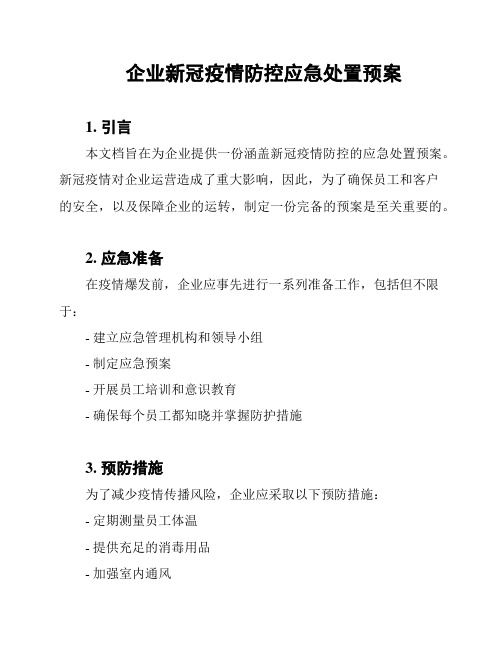 企业新冠疫情防控应急处置预案

1. 引言

本文档旨在为企业提供一份涵盖新冠疫情防控的应急处置预案。新冠疫情对企业运营造成了重大影响，因此，为了确保员工和客户的安全，以及保障企业的运转，制定一份完备的预案是至关重要的。

2. 应急准备

在疫情爆发前，企业应事先进行一系列准备工作，包括但不限于：

- 建立应急管理机构和领导小组

- 制定应急预案

- 开展员工培训和意识教育

- 确保每个员工都知晓并掌握防护措施

3. 预防措施

为了减少疫情传播风险，企业应采取以下预防措施：

- 定期测量员工体温

- 提供充足的消毒用品

- 加强室内通风